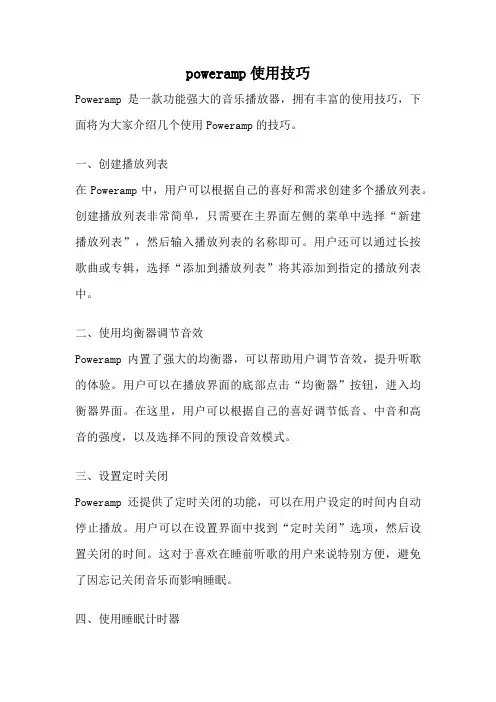 poweramp 使用技巧

Poweramp 是一款功能强大的音乐播放器，拥有丰富的使用技巧，下面将为大家介绍几个使用 Poweramp 的技巧。

一、创建播放列表

在 Poweramp 中，用户可以根据自己的喜好和需求创建多个播放列表。创建播放列表非常简单，只需要在主界面左侧的菜单中选择“新建播放列表”，然后输入播放列表的名称即可。用户还可以通过长按歌曲或专辑，选择“添加到播放列表”将其添加到指定的播放列表中。

二、使用均衡器调节音效

Poweramp 内置了强大的均衡器，可以帮助用户调节音效，提升听歌的体验。用户可以在播放界面的底部点击“均衡器”按钮，进入均衡器界面。在这里，用户可以根据自己的喜好调节低音、中音和高音的强度，以及选择不同的预设音效模式。

三、设置定时关闭

Poweramp 还提供了定时关闭的功能，可以在用户设定的时间内自动停止播放。用户可以在设置界面中找到“定时关闭”选项，然后设置关闭的时间。这对于喜欢在睡前听歌的用户来说特别方便，避免了因忘记关闭音乐而影响睡眠。

四、使用睡眠计时器